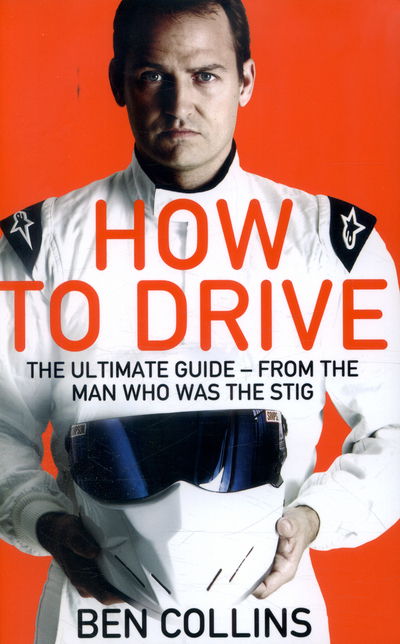 HOW TO DRIVE

THE ULTIMATE GUIDE – FROM THE MAN WHO WAS THE STIG

SIMPSON

SIMPSON

BEN COLLINS